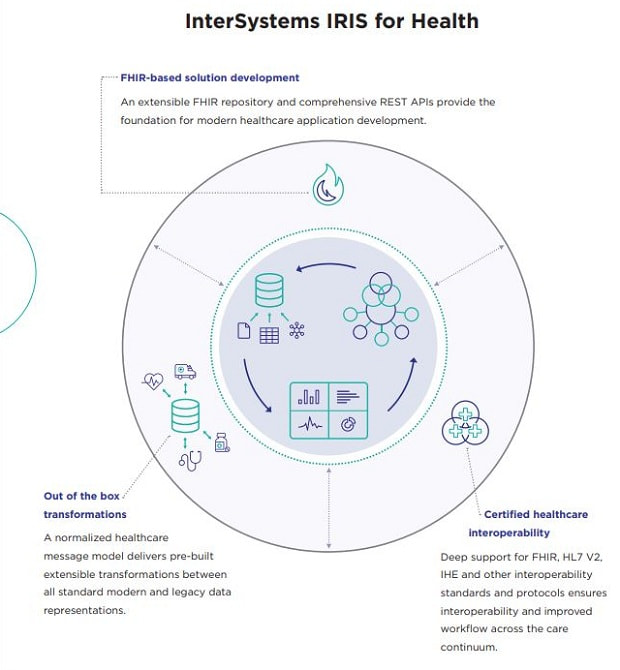 InterSystems IRIS for Health

FHIR-based solution development

An extensible FHIR repository and comprehensive REST APIs provide the foundation for modern healthcare application development.

Out of the box transformations

A normalized healthcare message model delivers pre-built extensible transformations between all standard modern and legacy data representations.

Certified healthcare interoperability

Deep support for FHIR, HL7 V2, IHE and other interoperability standards and protocols ensures interoperability and improved workflow across the care continuum.